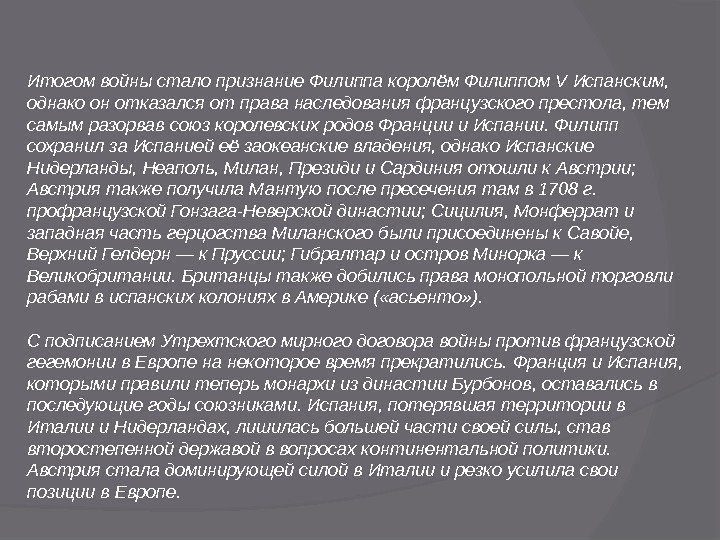 Итогом войны стало признание Филиппа королём Филиппом V Испанским, однако он отказался от права наследования французского престола, тем самым разорвав союз королевских родов Франции и Испании. Филипп сохранил за Испанией её заокеанские владения, однако Испанские Нидерланды, Неаполь, Милан, Президи и Сардиния отошли к Австрии; Австрия также получила Мантую после пресечения там в 1708 г. профранцузской Гонзага-Неверской династии; Сицилия, Монферрат и западная часть герцогства Миланского были присоединены к Савойе, Верхний Гелдерн — к Пруссии; Гибралтар и остров Минорка — к Великобритании. Британцы также добились права монопольной торговли рабами в испанских колониях в Америке («асьенто»).

С подписанием Утрехтского мирного договора войны против французской гегемонии в Европе на некоторое время прекратились. Франция и Испания, которыми правили теперь монархи из династии Бурбонов, оставались в последующие годы союзниками. Испания, потерявшая территории в Италии и Нидерландах, лишилась большей части своей силы, став второстепенной державой в вопросах континентальной политики. Австрия стала доминирующей силой в Италии и резко усилила свои позиции в Европе.